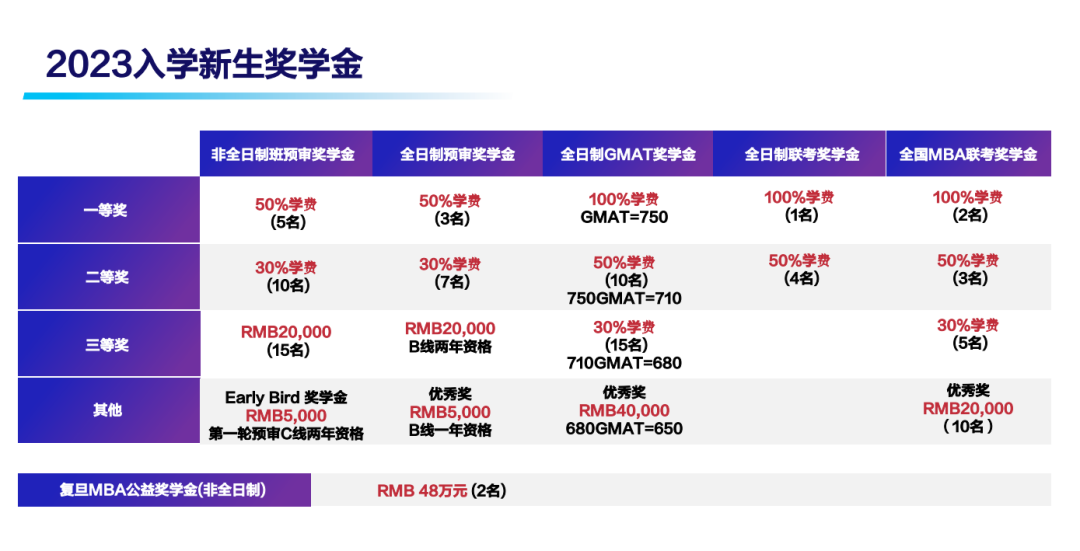 2023入学新生奖学金

|  | 非全日制班预审奖学金 | 全日制预审奖学金 | 全日制GMAT奖学金 | 全日制联考奖学金 | 全国MBA联考奖学金 |
|---|---|---|---|---|---|
| 一等奖 | 50%学费 (5名) | 50%学费 (3名) | 100%学费 GMAT=750 | 100%学费 (1名) | 100%学费 (2名) |
| 二等奖 | 30%学费 (10名) | 30%学费 (7名) | 50%学费 (10名) 750GMAT=710 | 50%学费 (4名) | 50%学费 (3名) |
| 三等奖 | RMB20,000 (15名) | RMB20,000 B线两年资格 | 30%学费 (15名) 710GMAT=680 |  | 30%学费 (5名) |
| 其他 | Early Bird 奖学金 RMB5,000 第一轮预审C线两年资格 | 优秀奖 RMB5,000 B线一年资格 | 优秀奖 RMB40,000 680GMAT=650 |  | 优秀奖 RMB20,000 (10名) |

复旦MBA公益奖学金(非全日制)
RMB 48万元 (2名)